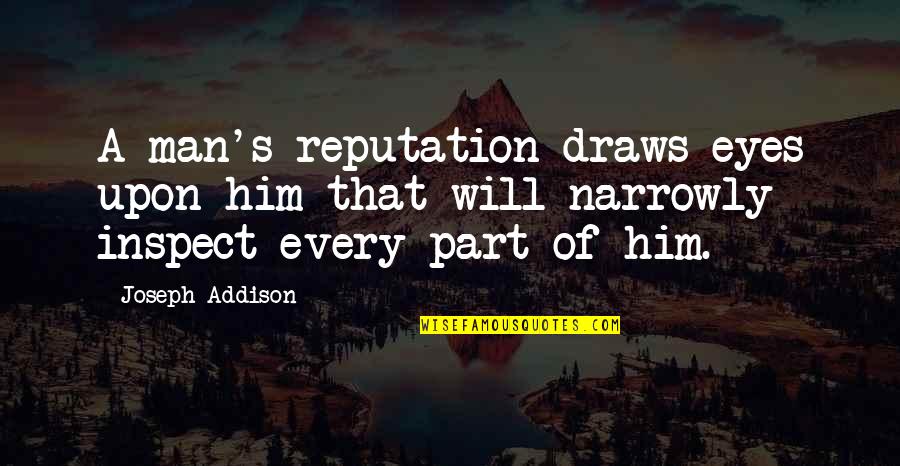 A man's reputation draws eyes upon him that will narrowly inspect every part of him.

Joseph Addison

WISEFAMOUSQUOTES.COM